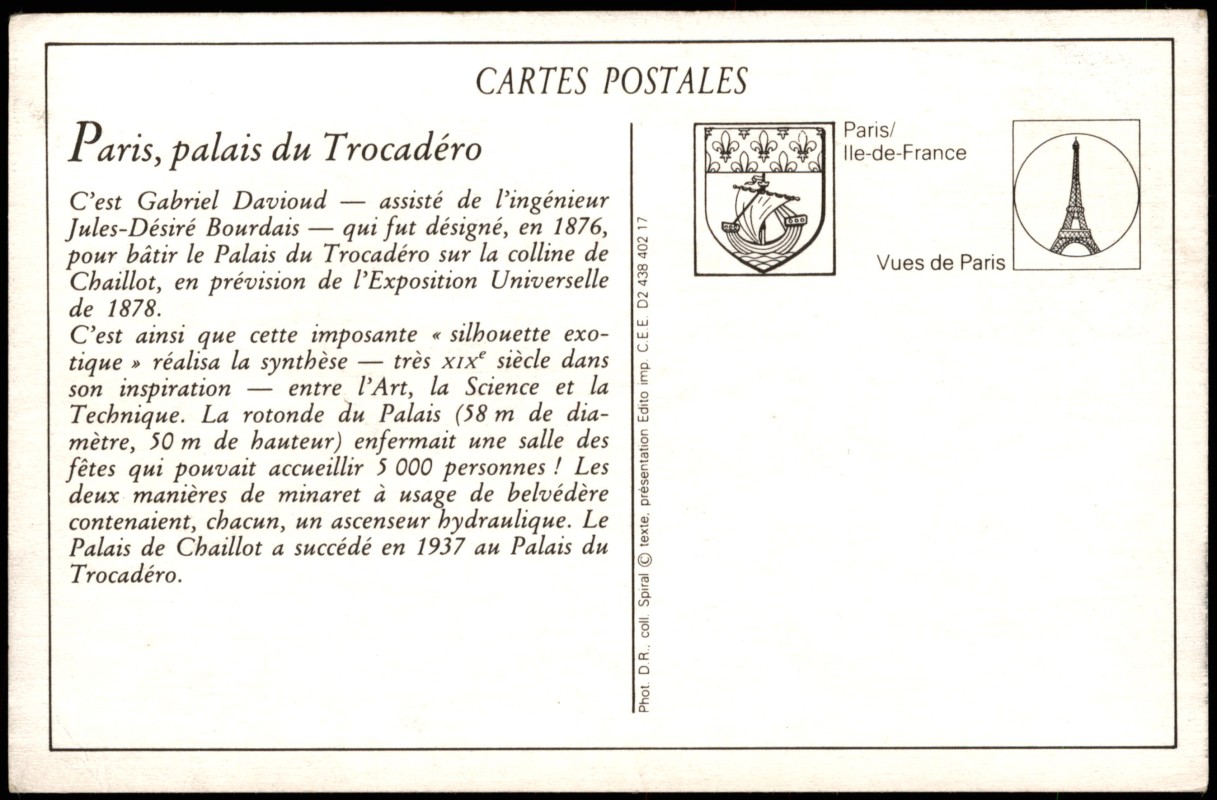 CARTES POSTALES

Paris, palais du Trocadéro

C'est Gabriel Davioud — assisté de l'ingénieur Jules-Désiré Bourdais — qui fut désigné, en 1876, pour bâtir le Palais du Trocadéro sur la colline de Chaillot, en prévision de l'Exposition Universelle de 1878.
C'est ainsi que cette imposante « silhouette exotique » réalisa la synthèse — très XIX$^e$ siècle dans son inspiration — entre l'Art, la Science et la Technique. La rotonde du Palais (58 m de diamètre, 50 m de hauteur) enfermait une salle des fêtes qui pouvait accueillir 5 000 personnes ! Les deux manières de minaret à usage de belvédère contenaient, chacun, un ascenseur hydraulique. Le Palais de Chaillot a succédé en 1937 au Palais du Trocadéro.

Phot. D.R., coll. Spiral © texte, présentation Edito imp. C.E.E. D2 438 402 17

Paris/
Ile-de-France

Vues de Paris